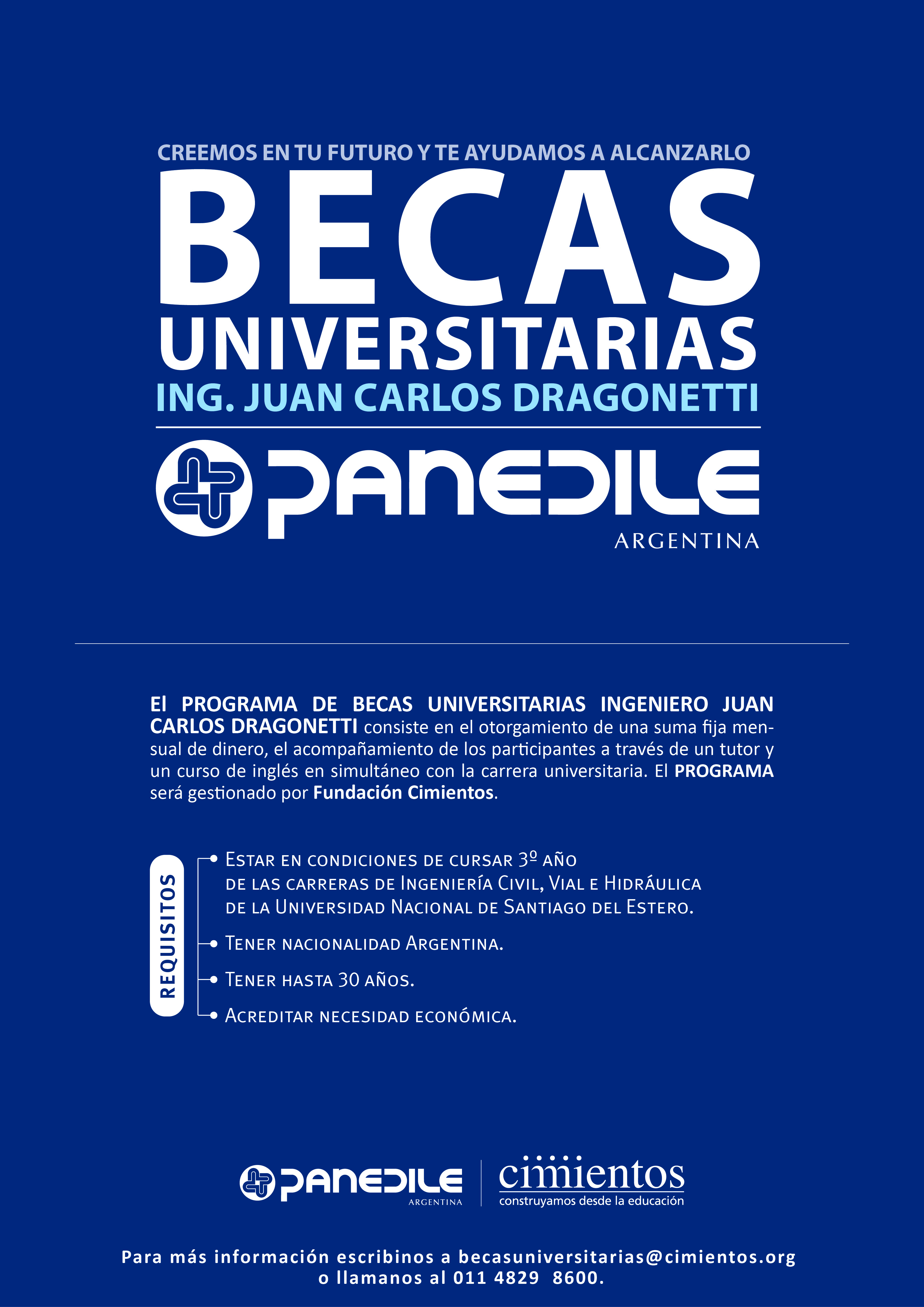 CREEMOS EN TU FUTURO Y TE AYUDAMOS A ALCANZARLO

BECAS UNIVERSITARIAS

ING. JUAN CARLOS DRAGONETTI

PANEDILE

ARGENTINA

El PROGRAMA DE BECAS UNIVERSITARIAS INGENIERO JUAN CARLOS DRAGONETTI consiste en el otorgamiento de una suma fija mensual de dinero, el acompañamiento de los participantes a través de un tutor y un curso de inglés en simultáneo con la carrera universitaria. El PROGRAMA será gestionado por Fundación Cimientos.

REQUISITOS

Estar en condiciones de cursar 3º año de las carreras de Ingeniería Civil, Vial e Hidráulica de la Universidad Nacional de Santiago del Estero.

Tener nacionalidad Argentina.

Tener hasta 30 años.

Acreditar necesidad económica.

PANEDILE ARGENTINA

cimientos construyamos desde la educación

Para más información escribinos a becasuniversitarias@cimientos.org o llamanos al 011 4829 8600.